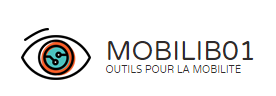 MOBILIB01
OUTILS POUR LA MOBILITE